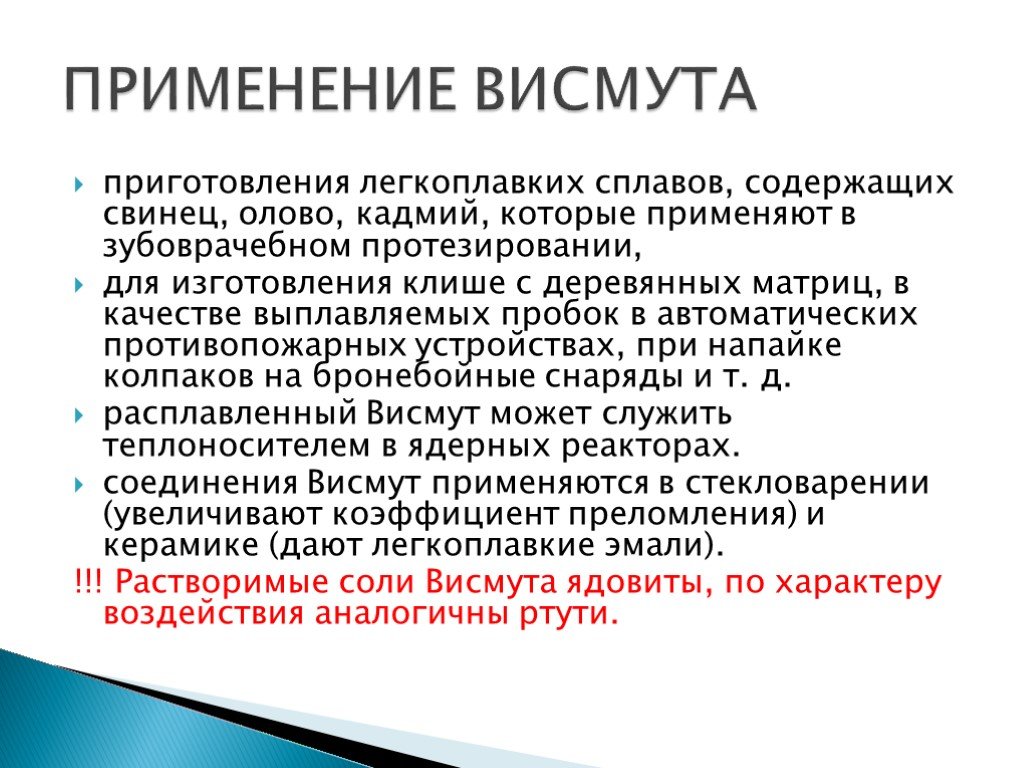 ПРИМЕНЕНИЕ ВИСМУТА

приготовления легкоплавких сплавов, содержащих свинец, олово, кадмий, которые применяют в зубоврачебном протезировании,

для изготовления клише с деревянных матриц, в качестве выплавляемых пробок в автоматических противопожарных устройствах, при напайке колпаков на бронебойные снаряды и т. д.

расплавленный Висмут может служить теплоносителем в ядерных реакторах.

соединения Висмут применяются в стекловарении (увеличивают коэффициент преломления) и керамике (дают легкоплавкие эмали).

!!! Растворимые соли Висмута ядовиты, по характеру воздействия аналогичны ртути.